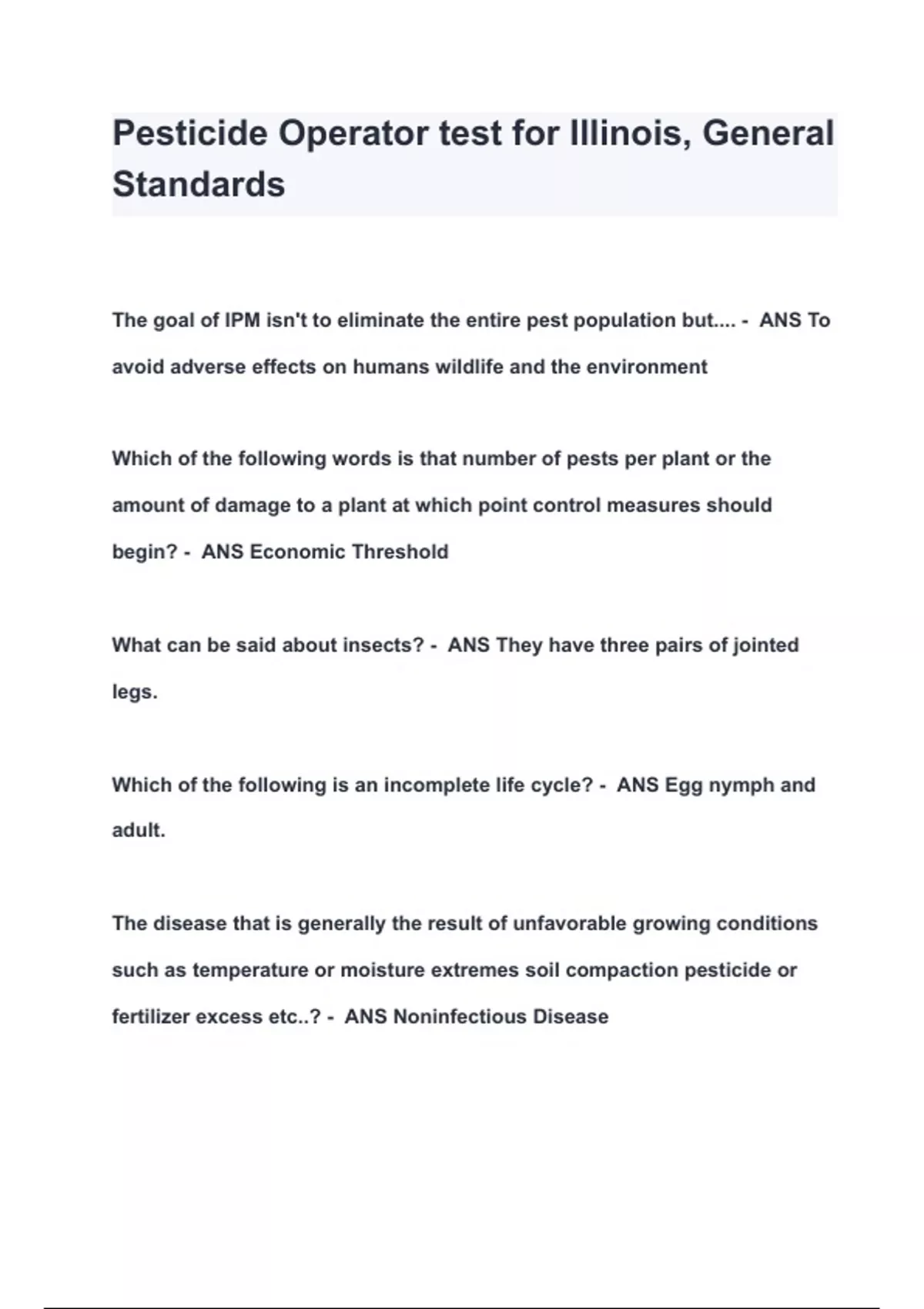 Pesticide Operator test for Illinois, General Standards

The goal of IPM isn't to eliminate the entire pest population but.... - ANS To avoid adverse effects on humans wildlife and the environment

Which of the following words is that number of pests per plant or the amount of damage to a plant at which point control measures should begin? - ANS Economic Threshold

What can be said about insects? - ANS They have three pairs of jointed legs.

Which of the following is an incomplete life cycle? - ANS Egg nymph and adult.

The disease that is generally the result of unfavorable growing conditions such as temperature or moisture extremes soil compaction pesticide or fertilizer excess etc..? - ANS Noninfectious Disease